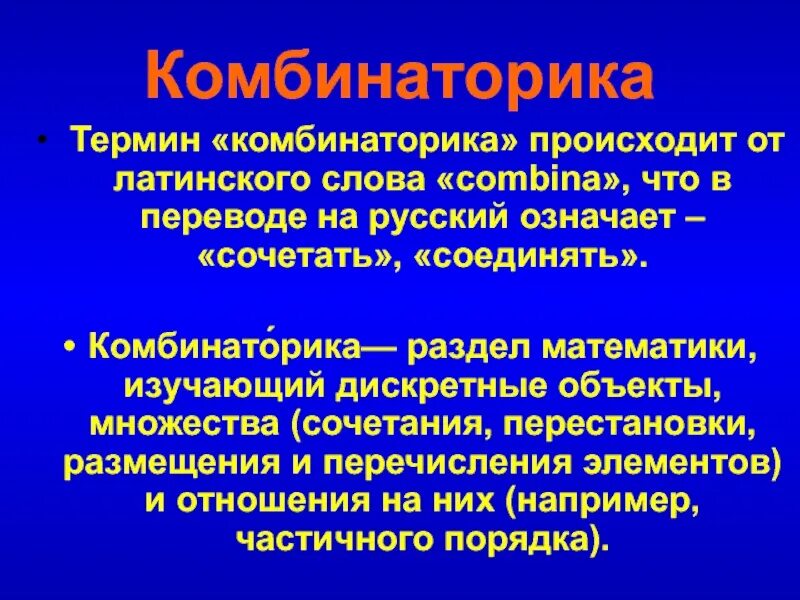 Комбинаторика

• Термин «комбинаторика» происходит от латинского слова «combina», что в переводе на русский означает – «сочетать», «соединять».

• Комбинато́рика— раздел математики, изучающий дискретные объекты, множества (сочетания, перестановки, размещения и перечисления элементов) и отношения на них (например, частичного порядка).